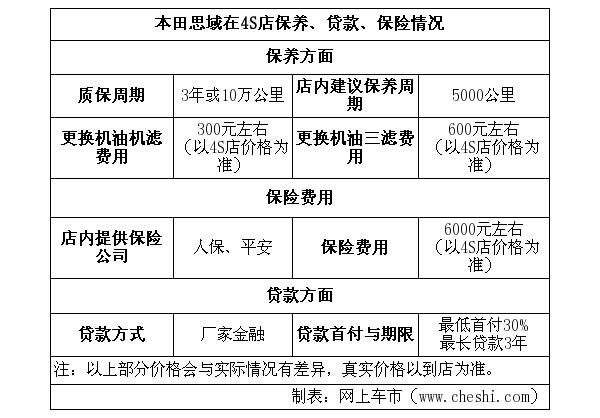 | 本田思域在4S店保养、贷款、保险情况 | | | |
|---|---|---|---|
| 保养方面 | | | |
| 质保周期 | 3年或10万公里 | 店内建议保养周期 | 5000公里 |
| 更换机油机滤费用 | 300元左右（以4S店价格为准） | 更换机油三滤费用 | 600元左右（以4S店价格为准） |
| 保险费用 | | | |
| 店内提供保险公司 | 人保、平安 | 保险费用 | 6000元左右（以4S店价格为准） |
| 贷款方面 | | | |
| 贷款方式 | 厂家金融 | 贷款首付与期限 | 最低首付30% 最长贷款3年 |
| 注：以上部分价格会与实际情况有差异，真实价格以到店为准。 | | | |
| 制表：网上车市（www.cheshi.com） | | | |